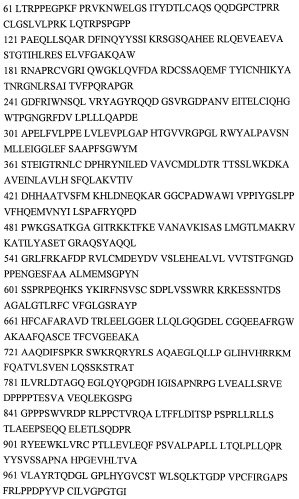 61 LTRPPEGPKF PRVKNWELGS ITYDTLCAQS QQDGPCTPRR CLGSLVLPRK LQTRPSPGPP

121 PAEQLLSQAR DFINQYYSSI KRSGSQAHEE RLQEVEAEVA STGTIHLRES ELVFGAKQAW

181 RNAPRCVGRI QWGKLQVFDA RDCSSAQEMF TYICNHIKYA TNRGNLRSAI TVFPQRAPGR

241 GDFRIWNSQL VRYAGYRQQD GSVRGDPANV EITELCIQHG WTPGNGRFDV LPLLLQAPDE

301 APELFVLPPE LVLEVPLGAP HTGVVRGPGL RWYALPAVSN MLLEIGGLEF SAAPFSGWYM

361 STEIGTRNLC DPHRYNILED VAVCMDLDTR TTSSLWKDKA AVEINLAVLH SFQLAKVTIV

421 DHHAATVSFM KHLDNEQKAR GGCPADWAWI VPPIYGSLPP VFHQEMVNYI LSPAFRYQPD

481 PWKGSATKGA GITRKKTFKE VANAVKISAS LMGTLMAKRV KATILYASET GRAQSYAQQL

541 GRLFRKAFDP RVLCMDEYDV VSLEHEALVL VVTSTFGNGD PPENGESFAA ALMEMSGPYN

601 SSPRPEQHKS YKIRFNSVSC SDPLVSSWRR KRKESSNTDS AGALGTLRFC VFGLGSRAYP

661 HFCAFARAVD TRLEELGGER LLQLGQGDEL CGQEEAFRGW AKAAFQASCE TFCVGEEAKA

721 AAQDIFSPKR SWKRQRYRLS AQAEGLQLLP GLIHVHRRKM FQATVLSVEN LQSSKSTRAT

781 ILVRLDTAGQ EGLQYQPGDH IGISAPNRPG LVEALLSRVE DPPPPTESVA VEQLEKGSPG

841 GPPPSWVRDP RLPPCTVRQA LTFFLDITSP PSPRLLRLLS TLAEEPSEQQ ELETLSQDPR

901 RYEEWKLVRC PTLLEVLEQF PSVALPAPLL LTQLPLLQPR YYSVSSAPNA HPGEVHLTVA

961 VLAYRTQDGL GPLHYGVCST WLSQLKTGDP VPCFIRGAPS FRLPPDPYVP CILVGPGTGI